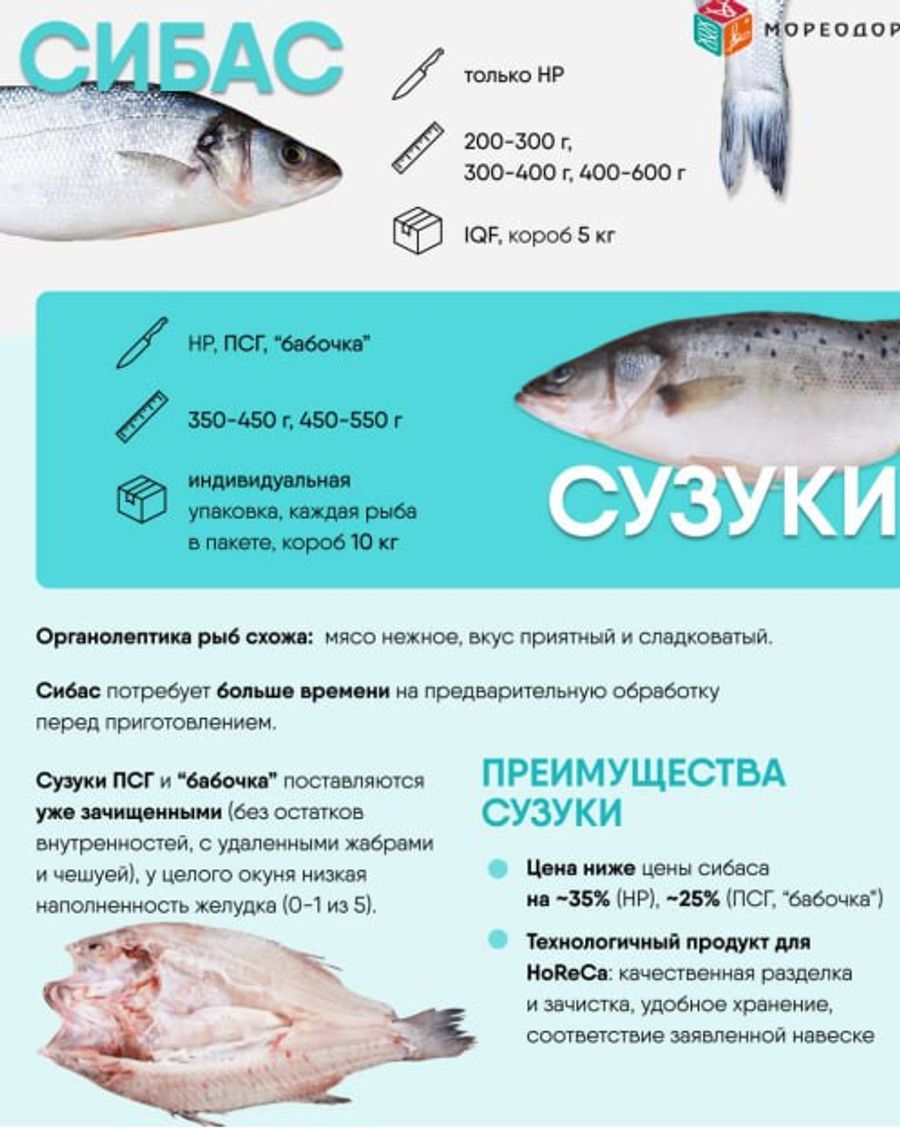 СИБАС

МОРЕОДОР

только НР

200-300 г, 300-400 г, 400-600 г

IQF, короб 5 кг

НР, ПСГ, "бабочка"

350-450 г, 450-550 г

индивидуальная упаковка, каждая рыба в пакете, короб 10 кг

СУЗУКИ

Органолептика рыб схожа: мясо нежное, вкус приятный и сладковатый.

Сибас потребует больше времени на предварительную обработку перед приготовлением.

Сузуки ПСГ и "бабочка" поставляются уже зачищенными (без остатков внутренностей, с удаленными жабрами и чешуей), у целого окуня низкая наполненность желудка (0-1 из 5).

ПРЕИМУЩЕСТВА СУЗУКИ

Цена ниже цены сибаса на ~35% (НР), ~25% (ПСГ, "бабочка")

Технологичный продукт для HoReCa: качественная разделка и зачистка, удобное хранение, соответствие заявленной навеске